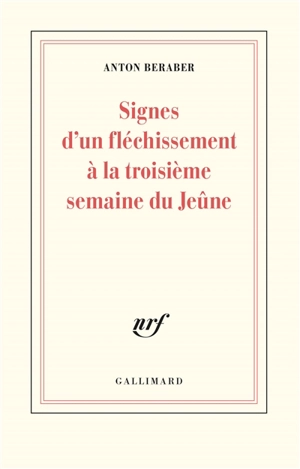 ANTON BERABER

Signes d'un fléchissement à la troisième semaine du Jeûne

nrf

GALLIMARD